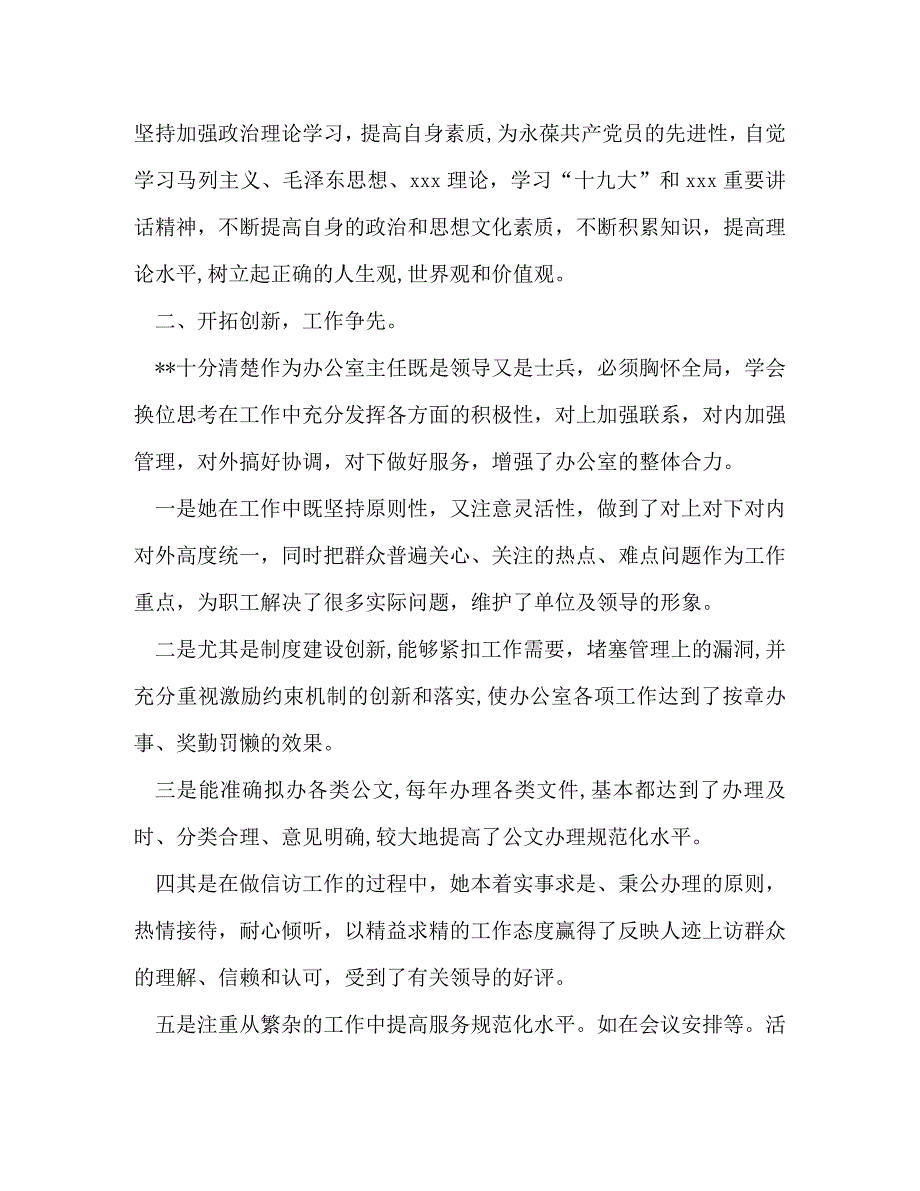 坚持加强政治理论学习，提高自身素质，为永葆共产党员的先进性，自觉学习马列主义、毛泽东思想、xxx 理论，学习“十九大”和 xxx 重要讲话精神，不断提高自身的政治和思想文化素质，不断积累知识，提高理论水平,树立起正确的人生观,世界观和价值观。

二、开拓创新，工作争先。

**十分清楚作为办公室主任既是领导又是士兵，必须胸怀全局，学会换位思考在工作中充分发挥各方面的积极性，对上加强联系，对内加强管理，对外搞好协调，对下做好服务，增强了办公室的整体合力。

一是她在工作中既坚持原则性，又注意灵活性，做到了对上对下对内对外高度统一，同时把群众普遍关心、关注的热点、难点问题作为工作重点，为职工解决了很多实际问题，维护了单位及领导的形象。

二是尤其是制度建设创新,能够紧扣工作需要，堵塞管理上的漏洞,并充分重视激励约束机制的创新和落实,使办公室各项工作达到了按章办事、奖勤罚懒的效果。

三是能准确拟办各类公文,每年办理各类文件,基本都达到了办理及时、分类合理、意见明确,较大地提高了公文办理规范化水平。

四其是在做信访工作的过程中，她本着实事求是、秉公办理的原则，热情接待，耐心倾听，以精益求精的工作态度赢得了反映人迹上访群众的理解、信赖和认可，受到了有关领导的好评。

五是注重从繁杂的工作中提高服务规范化水平。如在会议安排等。活